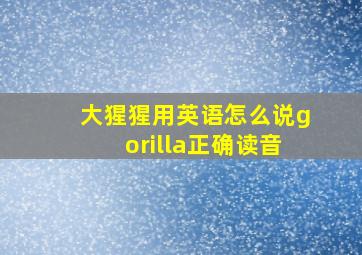 大猩猩用英语怎么说gorilla正确读音